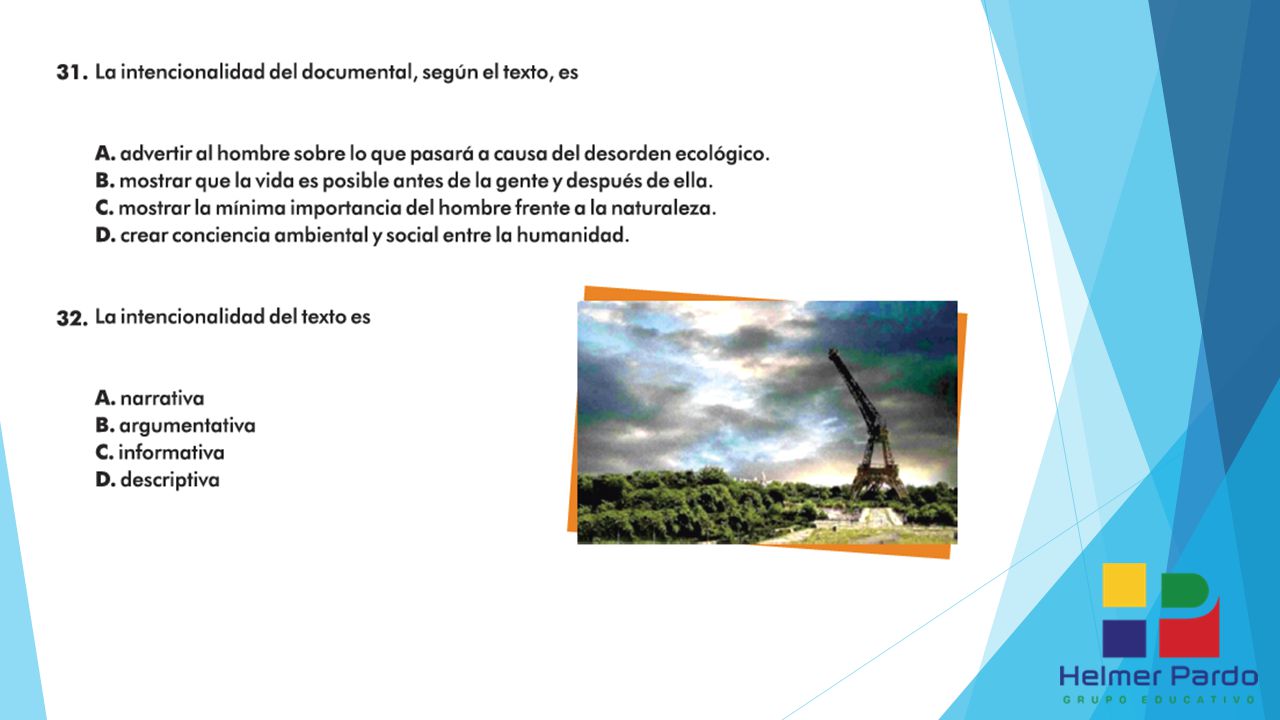 31. La intencionalidad del documental, según el texto, es

A. advertir al hombre sobre lo que pasará a causa del desorden ecológico.
B. mostrar que la vida es posible antes de la gente y después de ella.
C. mostrar la mínima importancia del hombre frente a la naturaleza.
D. crear conciencia ambiental y social entre la humanidad.

32. La intencionalidad del texto es

A. narrativa
B. argumentativa
C. informativa
D. descriptiva

Helmer Pardo
GRUPO EDUCATIVO